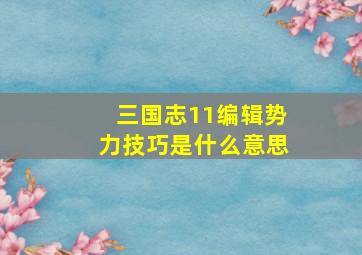 三国志11编辑势力技巧是什么意思